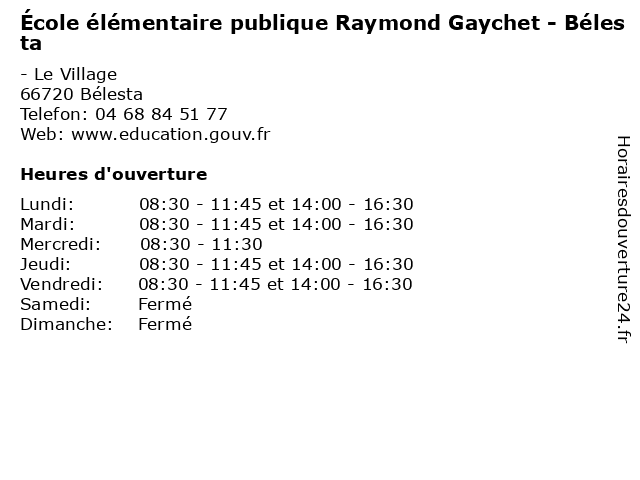 École élémentaire publique Raymond Gaychet - Bélesta

- Le Village
66720 Bélesta
Telefon: 04 68 84 51 77
Web: www.education.gouv.fr

Heures d'ouverture

| | |
|---|---|
| Lundi: | 08:30 - 11:45 et 14:00 - 16:30 |
| Mardi: | 08:30 - 11:45 et 14:00 - 16:30 |
| Mercredi: | 08:30 - 11:30 |
| Jeudi: | 08:30 - 11:45 et 14:00 - 16:30 |
| Vendredi: | 08:30 - 11:45 et 14:00 - 16:30 |
| Samedi: | Fermé |
| Dimanche: | Fermé |

Horairesdouverture24.fr